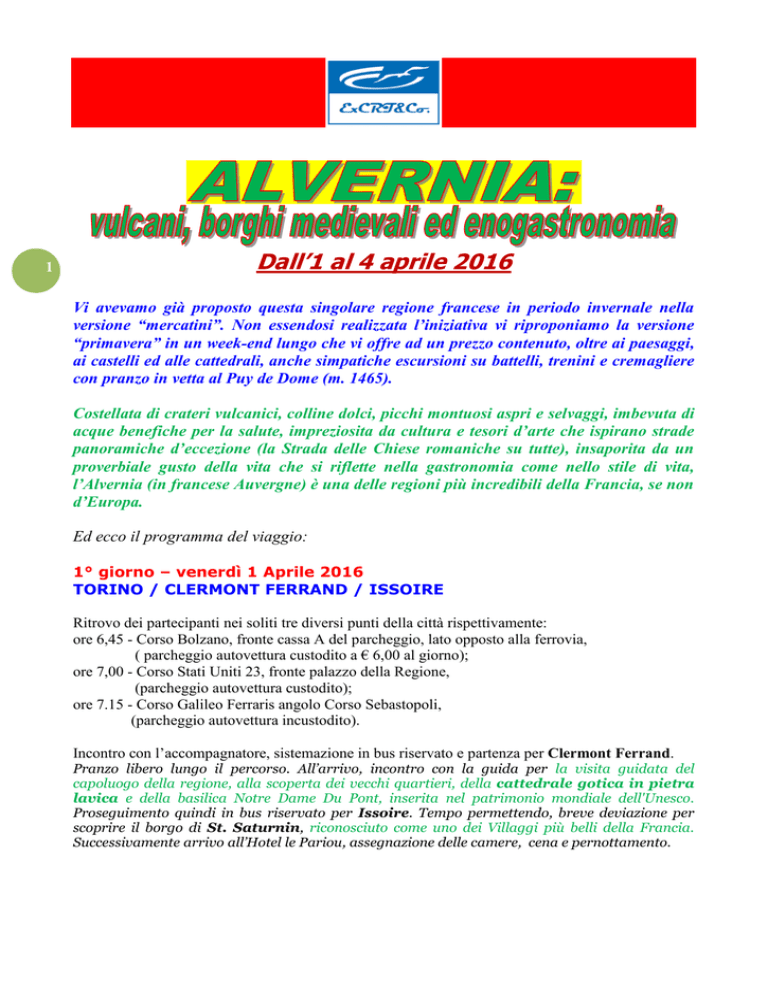 ExCRT&Co.

ALVERNIA:
vulcani, borghi medievali ed enogastronomia

1

Dall'1 al 4 aprile 2016

Vi avevamo già proposto questa singolare regione francese in periodo invernale nella versione "mercatini". Non essendosi realizzata l'iniziativa vi riproponiamo la versione "primavera" in un week-end lungo che vi offre ad un prezzo contenuto, oltre ai paesaggi, ai castelli ed alle cattedrali, anche simpatiche escursioni su battelli, trenini e cremagliere con pranzo in vetta al Puy de Dome (m. 1465).

Costellata di crateri vulcanici, colline dolci, picchi montuosi aspri e selvaggi, imbevuta di acque benefiche per la salute, impreziosita da cultura e tesori d'arte che ispirano strade panoramiche d'eccezione (la Strada delle Chiese romaniche su tutte), insaporita da un proverbiale gusto della vita che si riflette nella gastronomia come nello stile di vita, l'Alvernia (in francese Auvergne) è una delle regioni più incredibili della Francia, se non d'Europa.

Ed ecco il programma del viaggio:

1° giorno – venerdì 1 Aprile 2016
TORINO / CLERMONT FERRAND / ISSOIRE

Ritrovo dei partecipanti nei soliti tre diversi punti della città rispettivamente:
ore 6,45 - Corso Bolzano, fronte cassa A del parcheggio, lato opposto alla ferrovia, ( parcheggio autovettura custodito a € 6,00 al giorno);
ore 7,00 - Corso Stati Uniti 23, fronte palazzo della Regione, (parcheggio autovettura custodito);
ore 7.15 - Corso Galileo Ferraris angolo Corso Sebastopoli, (parcheggio autovettura incustodito).

Incontro con l'accompagnatore, sistemazione in bus riservato e partenza per Clermont Ferrand. Pranzo libero lungo il percorso. All'arrivo, incontro con la guida per la visita guidata del capoluogo della regione, alla scoperta dei vecchi quartieri, della cattedrale gotica in pietra lavica e della basilica Notre Dame Du Pont, inserita nel patrimonio mondiale dell'Unesco. Proseguimento quindi in bus riservato per Issoire. Tempo permettendo, breve deviazione per scoprire il borgo di St. Saturnin, riconosciuto come uno dei Villaggi più belli della Francia. Successivamente arrivo all'Hotel le Pariou, assegnazione delle camere, cena e pernottamento.